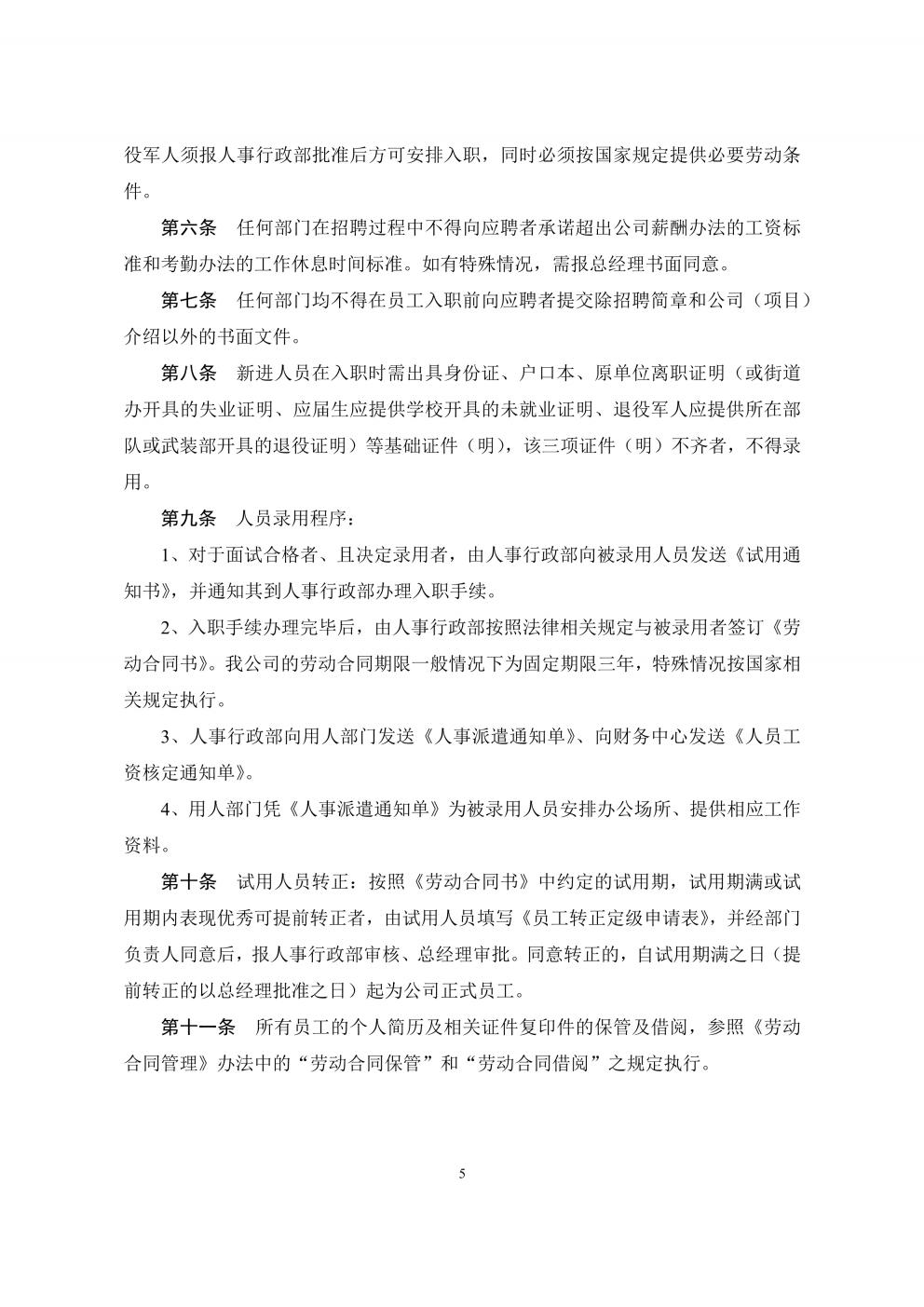 役军人须报人事行政部批准后方可安排入职，同时必须按国家规定提供必要劳动条件。

第六条　任何部门在招聘过程中不得向应聘者承诺超出公司薪酬办法的工资标准和考勤办法的工作休息时间标准。如有特殊情况，需报总经理书面同意。

第七条　任何部门均不得在员工入职前向应聘者提交除招聘简章和公司（项目）介绍以外的书面文件。

第八条　新进人员在入职时需出具身份证、户口本、原单位离职证明（或街道办开具的失业证明、应届生应提供学校开具的未就业证明、退役军人应提供所在部队或武装部开具的退役证明）等基础证件（明），该三项证件（明）不齐者，不得录用。

第九条　人员录用程序：

1、对于面试合格者、且决定录用者，由人事行政部向被录用人员发送《试用通知书》，并通知其到人事行政部办理入职手续。

2、入职手续办理完毕后，由人事行政部按照法律相关规定与被录用者签订《劳动合同书》。我公司的劳动合同期限一般情况下为固定期限三年，特殊情况按国家相关规定执行。

3、人事行政部向用人部门发送《人事派遣通知单》、向财务中心发送《人员工资核定通知单》。

4、用人部门凭《人事派遣通知单》为被录用人员安排办公场所、提供相应工作资料。

第十条　试用人员转正：按照《劳动合同书》中约定的试用期，试用期满或试用期内表现优秀可提前转正者，由试用人员填写《员工转正定级申请表》，并经部门负责人同意后，报人事行政部审核、总经理审批。同意转正的，自试用期满之日（提前转正的以总经理批准之日）起为公司正式员工。

第十一条　所有员工的个人简历及相关证件复印件的保管及借阅，参照《劳动合同管理》办法中的“劳动合同保管”和“劳动合同借阅”之规定执行。

5